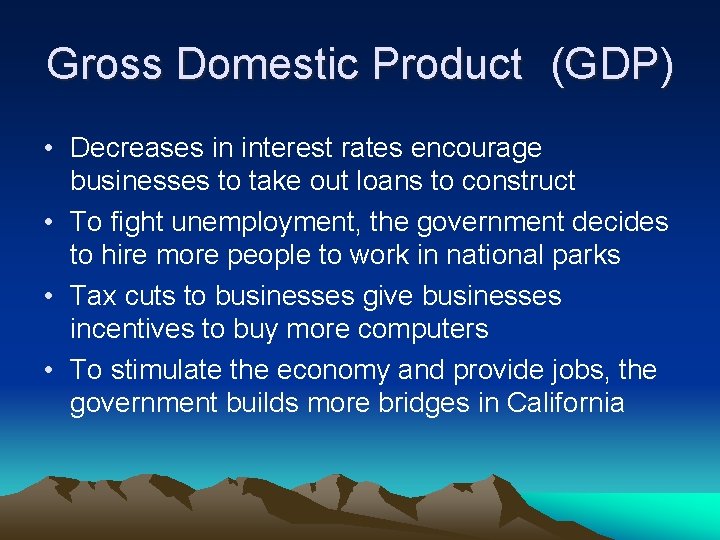 Gross Domestic Product (GDP)

• Decreases in interest rates encourage businesses to take out loans to construct
• To fight unemployment, the government decides to hire more people to work in national parks
• Tax cuts to businesses give businesses incentives to buy more computers
• To stimulate the economy and provide jobs, the government builds more bridges in California